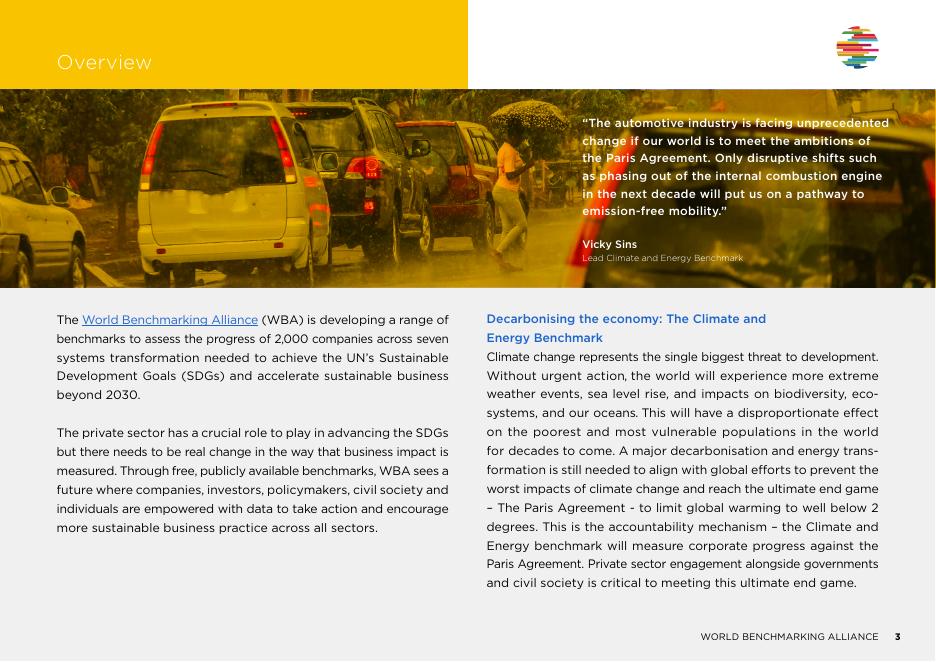 Overview

"The automotive industry is facing unprecedented change if our world is to meet the ambitions of the Paris Agreement. Only disruptive shifts such as phasing out of the internal combustion engine in the next decade will put us on a pathway to emission-free mobility."

Vicky Sins
Lead Climate and Energy Benchmark

The World Benchmarking Alliance (WBA) is developing a range of benchmarks to assess the progress of 2,000 companies across seven systems transformation needed to achieve the UN's Sustainable Development Goals (SDGs) and accelerate sustainable business beyond 2030.

The private sector has a crucial role to play in advancing the SDGs but there needs to be real change in the way that business impact is measured. Through free, publicly available benchmarks, WBA sees a future where companies, investors, policymakers, civil society and individuals are empowered with data to take action and encourage more sustainable business practice across all sectors.

Decarbonising the economy: The Climate and Energy Benchmark
Climate change represents the single biggest threat to development. Without urgent action, the world will experience more extreme weather events, sea level rise, and impacts on biodiversity, ecosystems, and our oceans. This will have a disproportionate effect on the poorest and most vulnerable populations in the world for decades to come. A major decarbonisation and energy transformation is still needed to align with global efforts to prevent the worst impacts of climate change and reach the ultimate end game – The Paris Agreement - to limit global warming to well below 2 degrees. This is the accountability mechanism – the Climate and Energy benchmark will measure corporate progress against the Paris Agreement. Private sector engagement alongside governments and civil society is critical to meeting this ultimate end game.

WORLD BENCHMARKING ALLIANCE 3